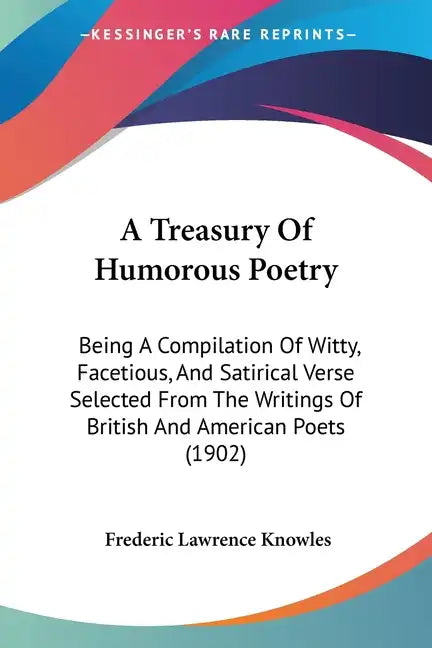 —KESSINGER'S RARE REPRINTS—

A Treasury Of Humorous Poetry

Being A Compilation Of Witty, Facetious, And Satirical Verse Selected From The Writings Of British And American Poets (1902)

Frederic Lawrence Knowles